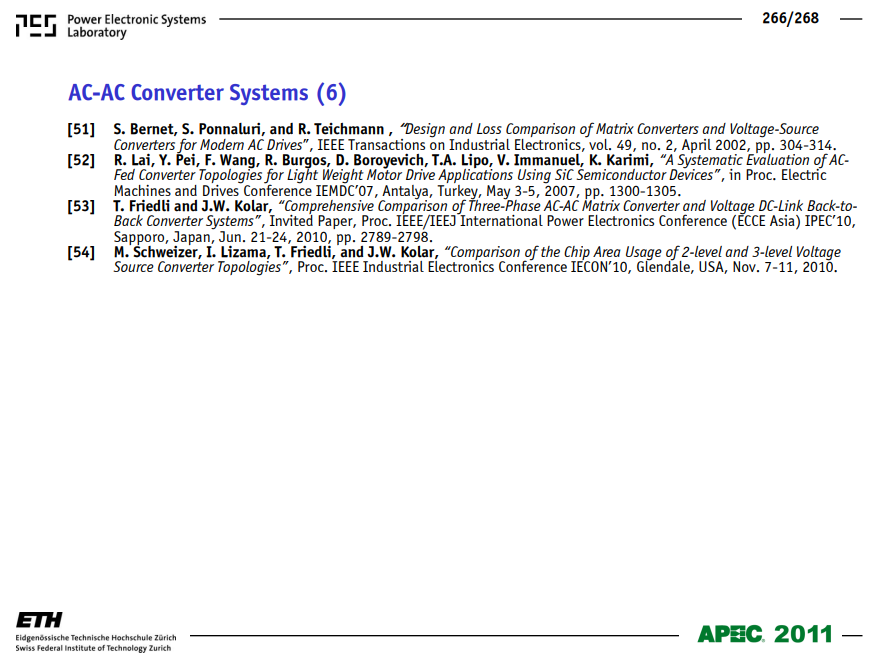 PES Power Electronic Systems Laboratory

266/268

AC-AC Converter Systems (6)

[51] S. Bernet, S. Ponnaluri, and R. Teichmann , "Design and Loss Comparison of Matrix Converters and Voltage-Source Converters for Modern AC Drives", IEEE Transactions on Industrial Electronics, vol. 49, no. 2, April 2002, pp. 304-314.
[52] R. Lai, Y. Pei, F. Wang, R. Burgos, D. Boroyevich, T.A. Lipo, V. Immanuel, K. Karimi, "A Systematic Evaluation of AC-Fed Converter Topologies for Light Weight Motor Drive Applications Using SiC Semiconductor Devices", in Proc. Electric Machines and Drives Conference IEMDC'07, Antalya, Turkey, May 3-5, 2007, pp. 1300-1305.
[53] T. Friedli and J.W. Kolar, "Comprehensive Comparison of Three-Phase AC-AC Matrix Converter and Voltage DC-Link Back-to-Back Converter Systems", Invited Paper, Proc. IEEE/IEEJ International Power Electronics Conference (ECCE Asia) IPEC'10, Sapporo, Japan, Jun. 21-24, 2010, pp. 2789-2798.
[54] M. Schweizer, I. Lizama, T. Friedli, and J.W. Kolar, "Comparison of the Chip Area Usage of 2-level and 3-level Voltage Source Converter Topologies", Proc. IEEE Industrial Electronics Conference IECON'10, Glendale, USA, Nov. 7-11, 2010.

ETH
Eidgenössische Technische Hochschule Zürich
Swiss Federal Institute of Technology Zurich

APEC 2011